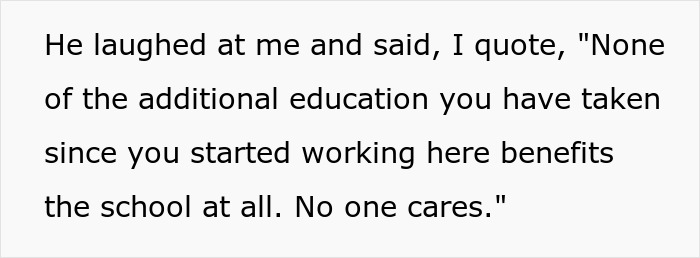 He laughed at me and said, I quote, "None of the additional education you have taken since you started working here benefits the school at all. No one cares."